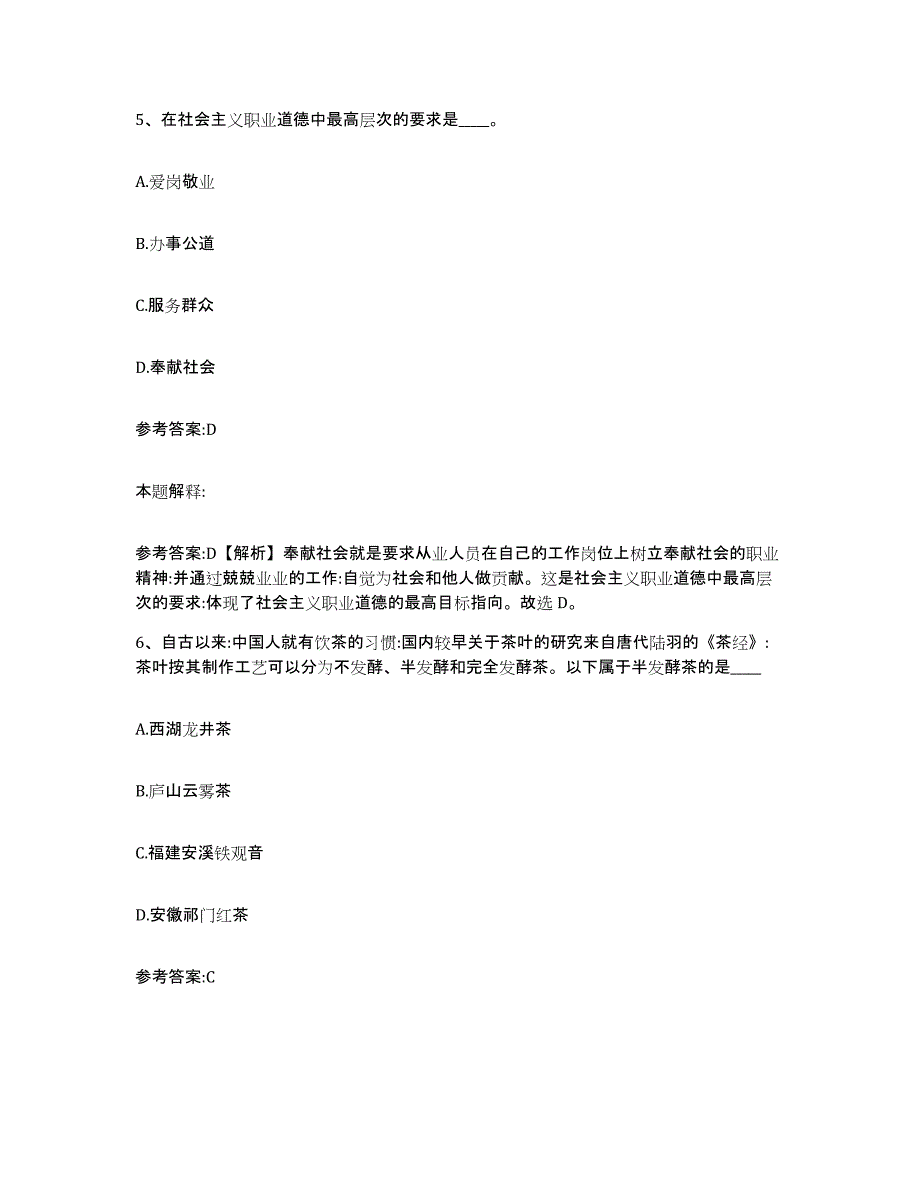 5、在社会主义职业道德中最高层次的要求是____。

A.爱岗敬业

B.办事公道

C.服务群众

D.奉献社会

参考答案:D

本题解释:

参考答案:D【解析】奉献社会就是要求从业人员在自己的工作岗位上树立奉献社会的职业精神:并通过兢兢业业的工作:自觉为社会和他人做贡献。这是社会主义职业道德中最高层次的要求:体现了社会主义职业道德的最高目标指向。故选 D。

6、自古以来:中国人就有饮茶的习惯:国内较早关于茶叶的研究来自唐代陆羽的《茶经》:茶叶按其制作工艺可以分为不发酵、半发酵和完全发酵茶。以下属于半发酵茶的是____

A.西湖龙井茶

B.庐山云雾茶

C.福建安溪铁观音

D.安徽祁门红茶

参考答案:C